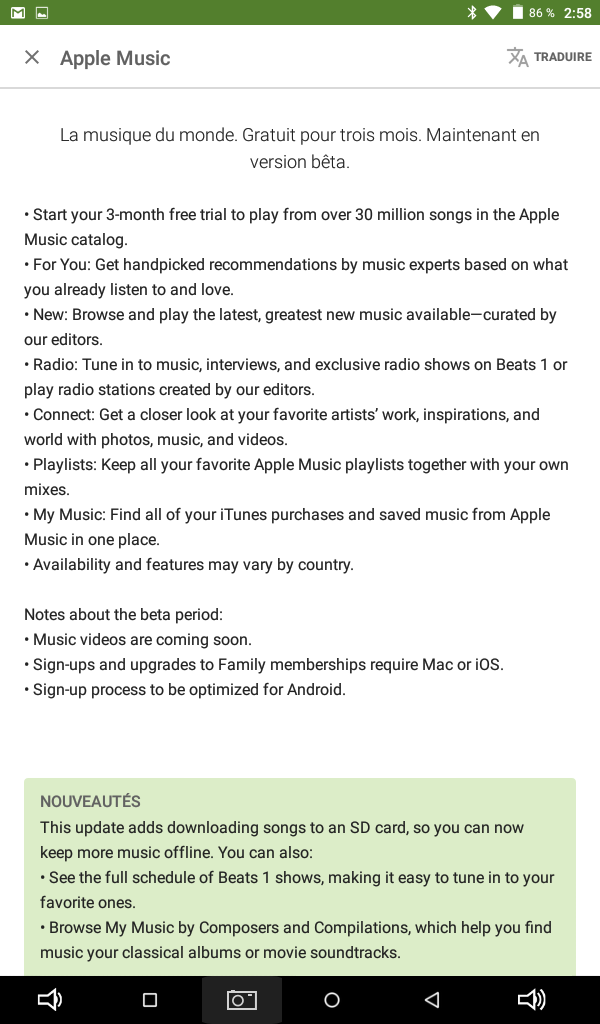 86 % 2:58

Apple Music

TRADUIRE

La musique du monde. Gratuit pour trois mois. Maintenant en version bêta.

• Start your 3-month free trial to play from over 30 million songs in the Apple Music catalog.
• For You: Get handpicked recommendations by music experts based on what you already listen to and love.
• New: Browse and play the latest, greatest new music available—curated by our editors.
• Radio: Tune in to music, interviews, and exclusive radio shows on Beats 1 or play radio stations created by our editors.
• Connect: Get a closer look at your favorite artists' work, inspirations, and world with photos, music, and videos.
• Playlists: Keep all your favorite Apple Music playlists together with your own mixes.
• My Music: Find all of your iTunes purchases and saved music from Apple Music in one place.
• Availability and features may vary by country.

Notes about the beta period:
• Music videos are coming soon.
• Sign-ups and upgrades to Family memberships require Mac or iOS.
• Sign-up process to be optimized for Android.

NOUVEAUTÉS
This update adds downloading songs to an SD card, so you can now keep more music offline. You can also:
• See the full schedule of Beats 1 shows, making it easy to tune in to your favorite ones.
• Browse My Music by Composers and Compilations, which help you find music your classical albums or movie soundtracks.